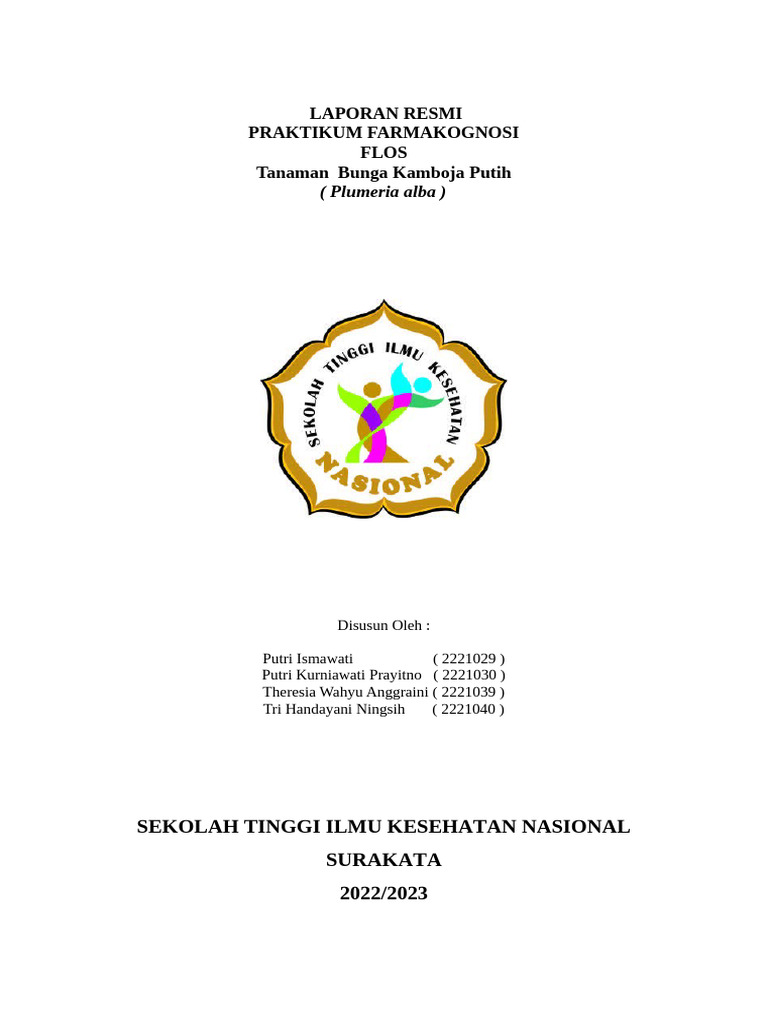 LAPORAN RESMI
PRAKTIKUM FARMAKOGNOSI
FLOS
Tanaman Bunga Kamboja Putih
( Plumeria alba )

SEKOLAH TINGGI ILMU KESEHATAN
NASIONAL

Disusun Oleh :

Putri Ismawati ( 2221029 )
Putri Kurniawati Prayitno ( 2221030 )
Theresia Wahyu Anggraini ( 2221039 )
Tri Handayani Ningsih ( 2221040 )

SEKOLAH TINGGI ILMU KESEHATAN NASIONAL
SURAKATA
2022/2023